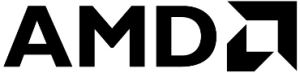 AMD